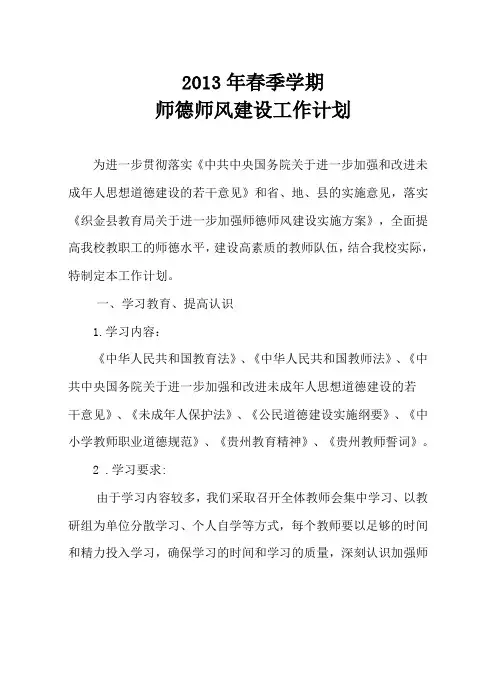 2013 年春季学期
师德师风建设工作计划

为进一步贯彻落实《中共中央国务院关于进一步加强和改进未成年人思想道德建设的若干意见》和省、地、县的实施意见，落实《织金县教育局关于进一步加强师德师风建设实施方案》，全面提高我校教职工的师德水平，建设高素质的教师队伍，结合我校实际，特制定本工作计划。

一、学习教育、提高认识

1.学习内容：

《中华人民共和国教育法》、《中华人民共和国教师法》、《中共中央国务院关于进一步加强和改进未成年人思想道德建设的若干意见》、《未成年人保护法》、《公民道德建设实施纲要》、《中小学教师职业道德规范》、《贵州教育精神》、《贵州教师誓词》。

2 .学习要求:

由于学习内容较多，我们采取召开全体教师会集中学习、以教研组为单位分散学习、个人自学等方式，每个教师要以足够的时间和精力投入学习，确保学习的时间和学习的质量，深刻认识加强师